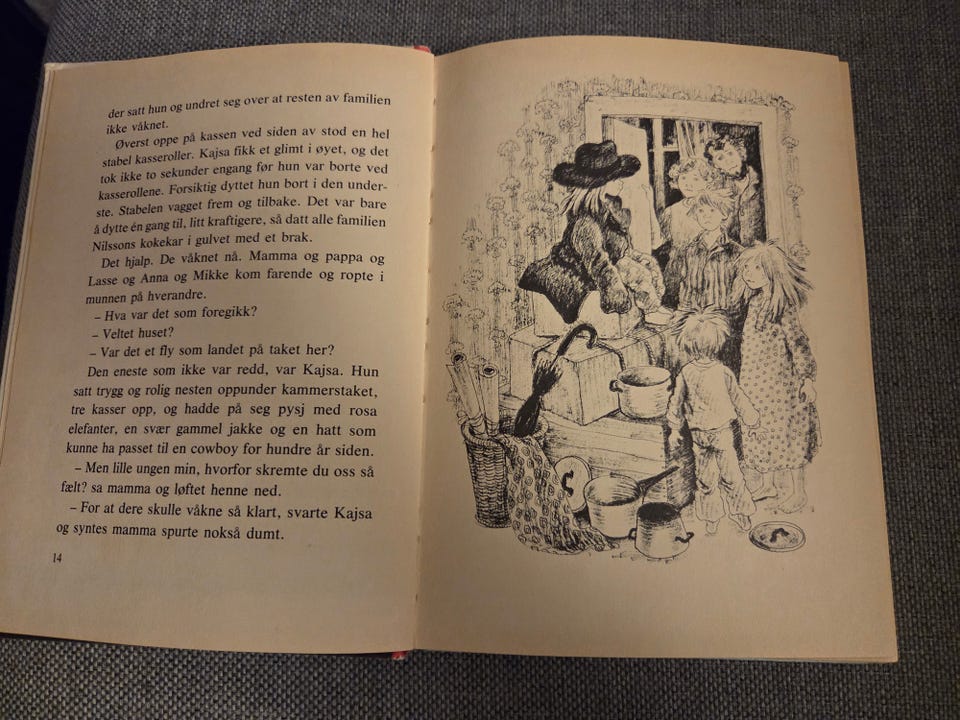 der satt hun og undret seg over at resten av familien ikke våknet.

Øverst oppe på kassen ved siden av stod en hel stabel kasseroller. Kajsa fikk et glimt i øyet, og det tok ikke to sekunder engang før hun var borte ved kasserollene. Forsiktig dyttet hun bort i den underste. Stabelen vagget frem og tilbake. Det var bare å dytte én gang til, litt kraftigere, så datt alle familien Nilssons kokekar i gulvet med et brak.

Det hjalp. De våknet nå. Mamma og pappa og Lasse og Anna og Mikke kom farende og ropte i munnen på hverandre.

– Hva var det som foregikk?

– Veltet huset?

– Var det et fly som landet på taket her?

Den eneste som ikke var redd, var Kajsa. Hun satt trygg og rolig nesten oppunder kammerstaket, tre kasser opp, og hadde på seg pysj med rosa elefanter, en svær gammel jakke og en hatt som kunne ha passet til en cowboy for hundre år siden.

– Men lille ungen min, hvorfor skremte du oss så fælt? sa mamma og løftet henne ned.

– For at dere skulle våkne så klart, svarte Kajsa og syntes mamma spurte nokså dumt.

14